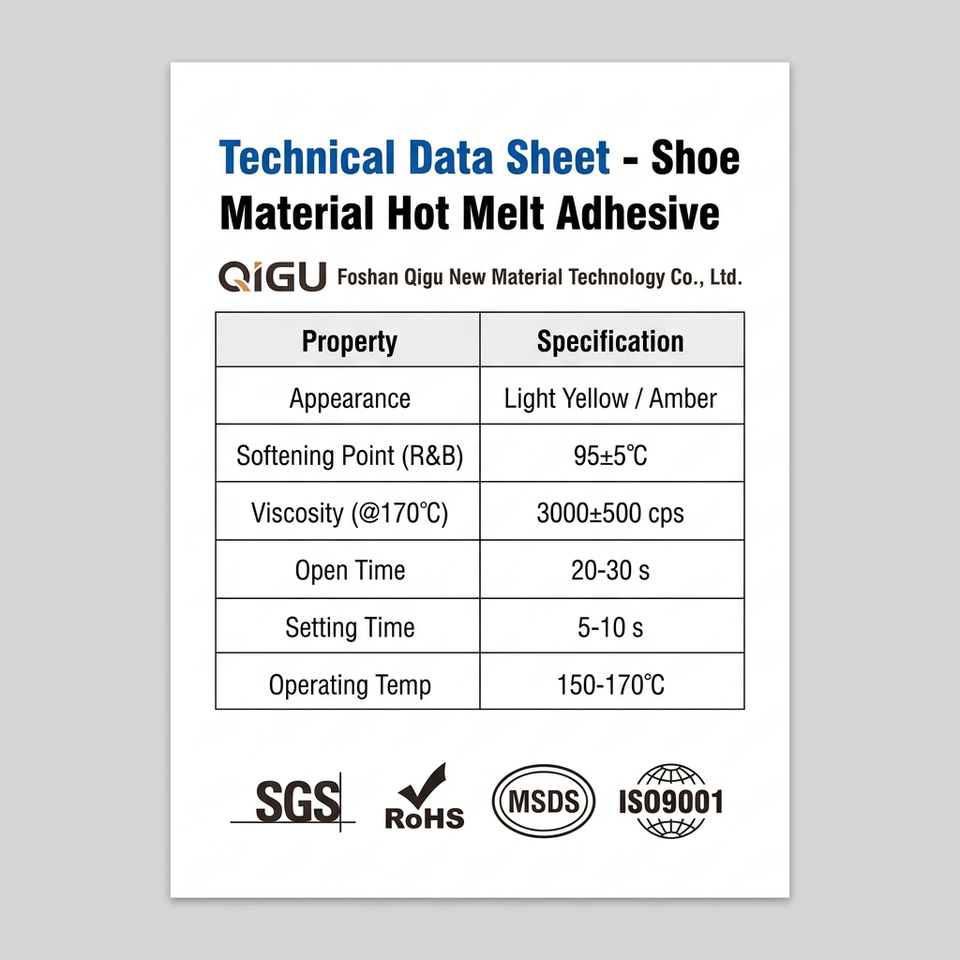 Technical Data Sheet - Shoe Material Hot Melt Adhesive

QIGU Foshan Qigu New Material Technology Co., Ltd.

| Property | Specification |
|---|---|
| Appearance | Light Yellow / Amber |
| Softening Point (R&B) | 95±5℃ |
| Viscosity (@170℃) | 3000±500 cps |
| Open Time | 20-30 s |
| Setting Time | 5-10 s |
| Operating Temp | 150-170℃ |

SGS RoHS MSDS ISO9001